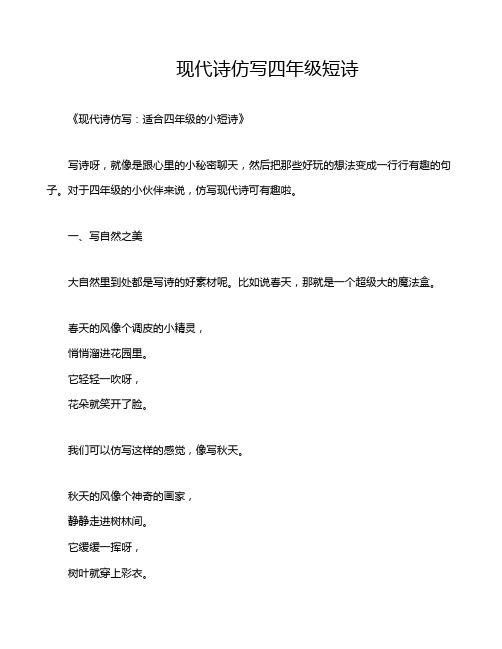 现代诗仿写四年级短诗

《现代诗仿写：适合四年级的小短诗》

写诗呀，就像是跟心里的小秘密聊天，然后把那些好玩的想法变成一行行有趣的句子。对于四年级的小伙伴来说，仿写现代诗可有趣啦。

一、写自然之美

大自然里到处都是写诗的好素材呢。比如说春天，那就是一个超级大的魔法盒。

春天的风像个调皮的小精灵，
悄悄溜进花园里。
它轻轻一吹呀，
花朵就笑开了脸。

我们可以仿写这样的感觉，像写秋天。

秋天的风像个神奇的画家，
静静走进树林间。
它缓缓一挥呀，
树叶就穿上彩衣。